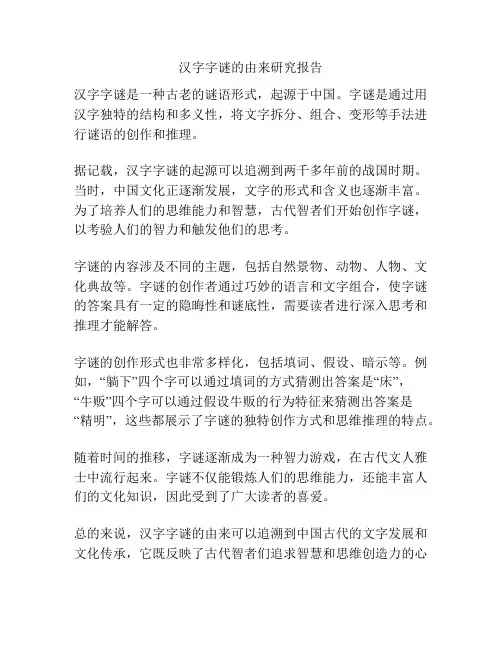 汉字字谜的由来研究报告

汉字字谜是一种古老的谜语形式，起源于中国。字谜是通过用汉字独特的结构和多义性，将文字拆分、组合、变形等手法进行谜语的创作和推理。

据记载，汉字字谜的起源可以追溯到两千多年前的战国时期。当时，中国文化正逐渐发展，文字的形式和含义也逐渐丰富。为了培养人们的思维能力和智慧，古代智者们开始创作字谜，以考验人们的智力和触发他们的思考。

字谜的内容涉及不同的主题，包括自然景物、动物、人物、文化典故等。字谜的创作者通过巧妙的语言和文字组合，使字谜的答案具有一定的隐晦性和谜底性，需要读者进行深入思考和推理才能解答。

字谜的创作形式也非常多样化，包括填词、假设、暗示等。例如，“躺下”四个字可以通过填词的方式猜测出答案是“床”，“牛贩”四个字可以通过假设牛贩的行为特征来猜测出答案是“精明”，这些都展示了字谜的独特创作方式和思维推理的特点。

随着时间的推移，字谜逐渐成为一种智力游戏，在古代文人雅士中流行起来。字谜不仅能锻炼人们的思维能力，还能丰富人们的文化知识，因此受到了广大读者的喜爱。

总的来说，汉字字谜的由来可以追溯到中国古代的文字发展和文化传承，它既反映了古代智者们追求智慧和思维创造力的心